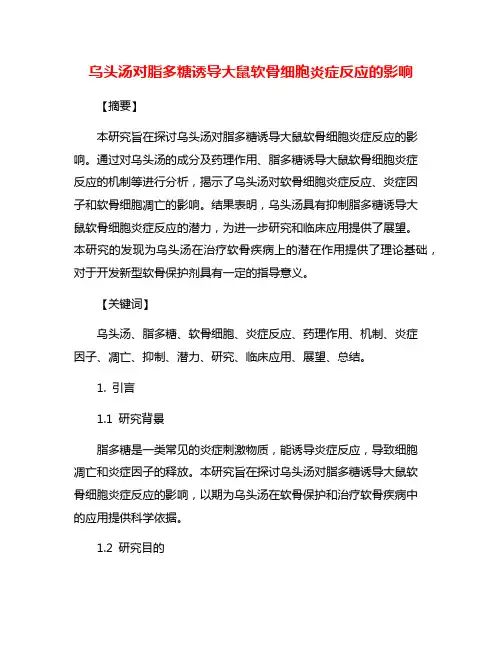 乌头汤对脂多糖诱导大鼠软骨细胞炎症反应的影响

【摘要】

本研究旨在探讨乌头汤对脂多糖诱导大鼠软骨细胞炎症反应的影响。通过对乌头汤的成分及药理作用、脂多糖诱导大鼠软骨细胞炎症反应的机制等进行分析，揭示了乌头汤对软骨细胞炎症反应、炎症因子和软骨细胞凋亡的影响。结果表明，乌头汤具有抑制脂多糖诱导大鼠软骨细胞炎症反应的潜力，为进一步研究和临床应用提供了展望。本研究的发现为乌头汤在治疗软骨疾病上的潜在作用提供了理论基础，对于开发新型软骨保护剂具有一定的指导意义。

【关键词】

乌头汤、脂多糖、软骨细胞、炎症反应、药理作用、机制、炎症因子、凋亡、抑制、潜力、研究、临床应用、展望、总结。

1. 引言

1.1 研究背景

脂多糖是一类常见的炎症刺激物质，能诱导炎症反应，导致细胞凋亡和炎症因子的释放。本研究旨在探讨乌头汤对脂多糖诱导大鼠软骨细胞炎症反应的影响，以期为乌头汤在软骨保护和治疗软骨疾病中的应用提供科学依据。

1.2 研究目的